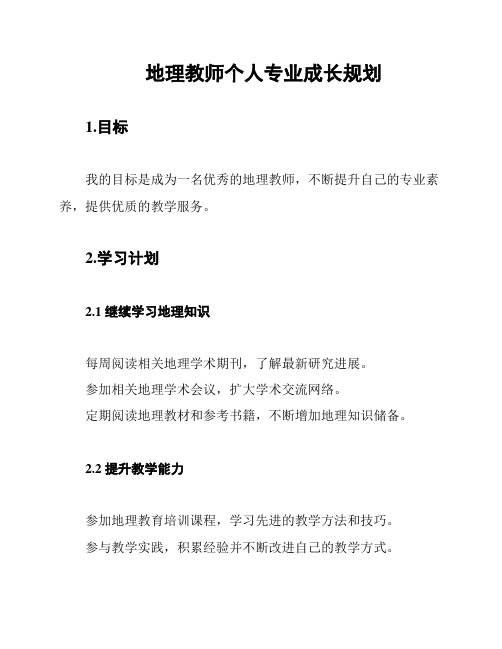 地理教师个人专业成长规划

1.目标

我的目标是成为一名优秀的地理教师，不断提升自己的专业素养，提供优质的教学服务。

2.学习计划

2.1 继续学习地理知识

每周阅读相关地理学术期刊，了解最新研究进展。
参加相关地理学术会议，扩大学术交流网络。
定期阅读地理教材和参考书籍，不断增加地理知识储备。

2.2 提升教学能力

参加地理教育培训课程，学习先进的教学方法和技巧。
参与教学实践，积累经验并不断改进自己的教学方式。